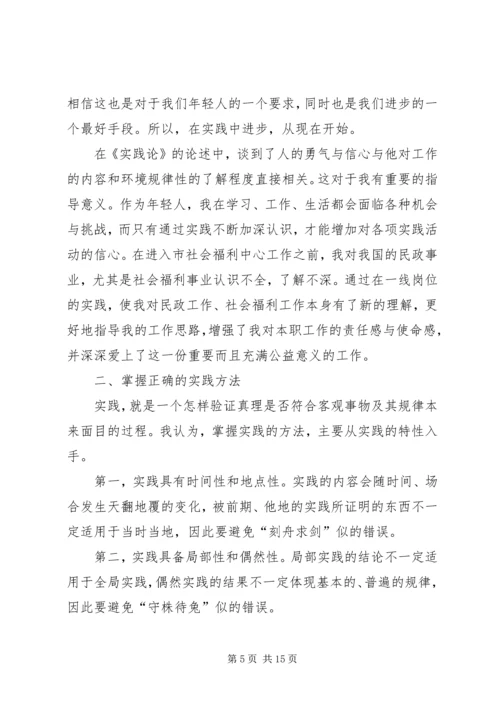 相信这也是对于我们年轻人的一个要求，同时也是我们进步的一个最好手段。所以，在实践中进步，从现在开始。

在《实践论》的论述中，谈到了人的勇气与信心与他对工作的内容和环境规律性的了解程度直接相关。这对于我有重要的指导意义。作为年轻人，我在学习、工作、生活都会面临各种机会与挑战，而只有通过实践不断加深认识，才能增加对各项实践活动的信心。在进入市社会福利中心工作之前，我对我国的民政事业，尤其是社会福利事业认识不全，了解不深。通过在一线岗位的实践，使我对民政工作、社会福利工作本身有了新的理解，更好地指导我的工作思路，增强了我对本职工作的责任感与使命感，并深深爱上了这一份重要而且充满公益意义的工作。

二、掌握正确的实践方法

实践，就是一个怎样验证真理是否符合客观事物及其规律本来面目的过程。我认为，掌握实践的方法，主要从实践的特性入手。

第一，实践具有时间性和地点性。实践的内容会随时间、场合发生天翻地覆的变化，被前期、他地的实践所证明的东西不一定适用于当时当地，因此要避免“刻舟求剑”似的错误。

第二，实践具备局部性和偶然性。局部实践的结论不一定适用于全局实践，偶然实践的结果不一定体现基本的、普遍的规律，因此要避免“守株待兔”似的错误。

第 5 页 共 15 页